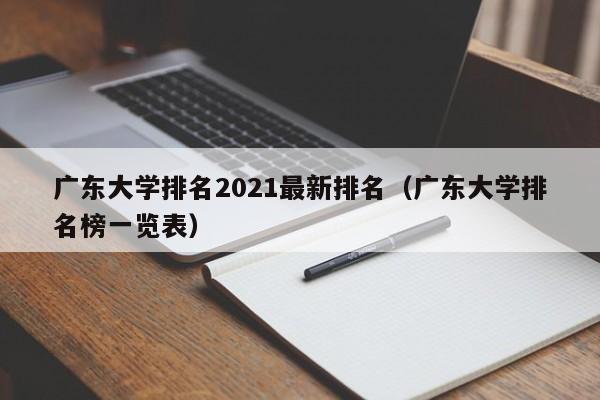 广东大学排名2021最新排名（广东大学排名榜一览表）